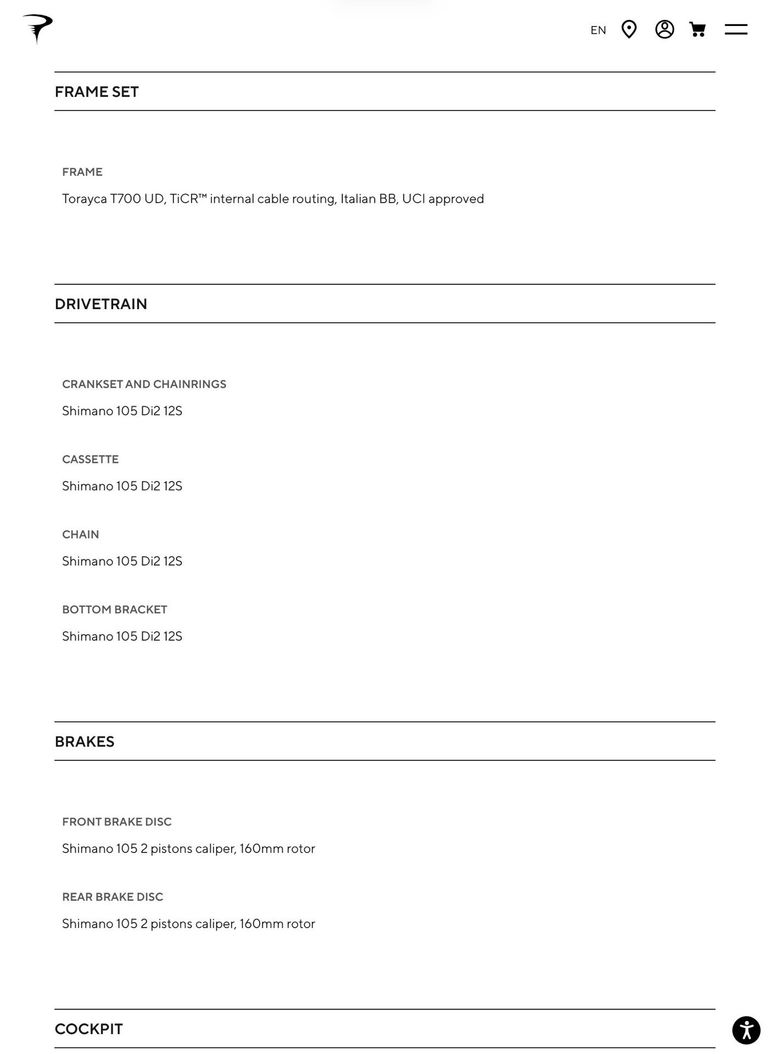 EN

FRAME SET

FRAME

Torayca T700 UD, TiCR™ internal cable routing, Italian BB, UCI approved

DRIVETRAIN

CRANKSET AND CHAINRINGS

Shimano 105 Di2 12S

CASSETTE

Shimano 105 Di2 12S

CHAIN

Shimano 105 Di2 12S

BOTTOM BRACKET

Shimano 105 Di2 12S

BRAKES

FRONT BRAKE DISC

Shimano 105 2 pistons caliper, 160mm rotor

REAR BRAKE DISC

Shimano 105 2 pistons caliper, 160mm rotor

COCKPIT